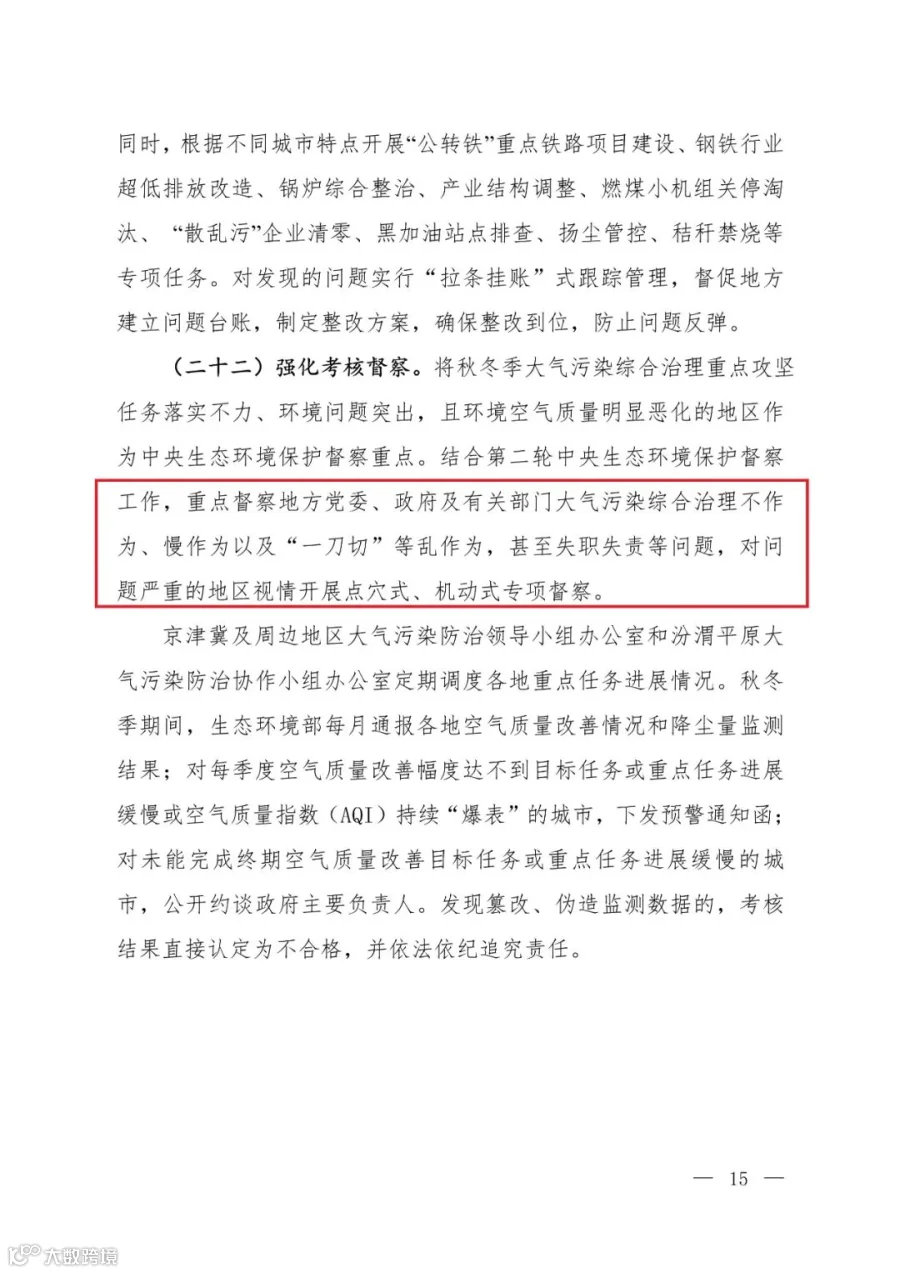 同时，根据不同城市特点开展“公转铁”重点铁路项目建设、钢铁行业超低排放改造、锅炉综合整治、产业结构调整、燃煤小机组关停淘汰、“散乱污”企业清零、黑加油站点排查、扬尘管控、秸秆禁烧等专项任务。对发现的问题实行“拉条挂账”式跟踪管理，督促地方建立问题台账，制定整改方案，确保整改到位，防止问题反弹。

（二十二）强化考核督察。将秋冬季大气污染综合治理重点攻坚任务落实不力、环境问题突出，且环境空气质量明显恶化的地区作为中央生态环境保护督察重点。结合第二轮中央生态环境保护督察工作，重点督察地方党委、政府及有关部门大气污染综合治理不作为、慢作为以及“一刀切”等乱作为，甚至失职失责等问题，对问题严重的地区视情开展点穴式、机动式专项督察。

京津冀及周边地区大气污染防治领导小组办公室和汾渭平原大气污染防治协作小组办公室定期调度各地重点任务进展情况。秋冬季期间，生态环境部每月通报各地空气质量改善情况和降尘量监测结果；对每季度空气质量改善幅度达不到目标任务或重点任务进展缓慢或空气质量指数（AQI）持续“爆表”的城市，下发预警通知函；对未能完成终期空气质量改善目标任务或重点任务进展缓慢的城市，公开约谈政府主要负责人。发现篡改、伪造监测数据的，考核结果直接认定为不合格，并依法依纪追究责任。

— 15 —

大数跨境